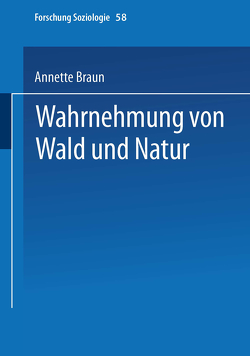 Forschung Soziologie 58

Annette Braun

Wahrnehmung von Wald und Natur